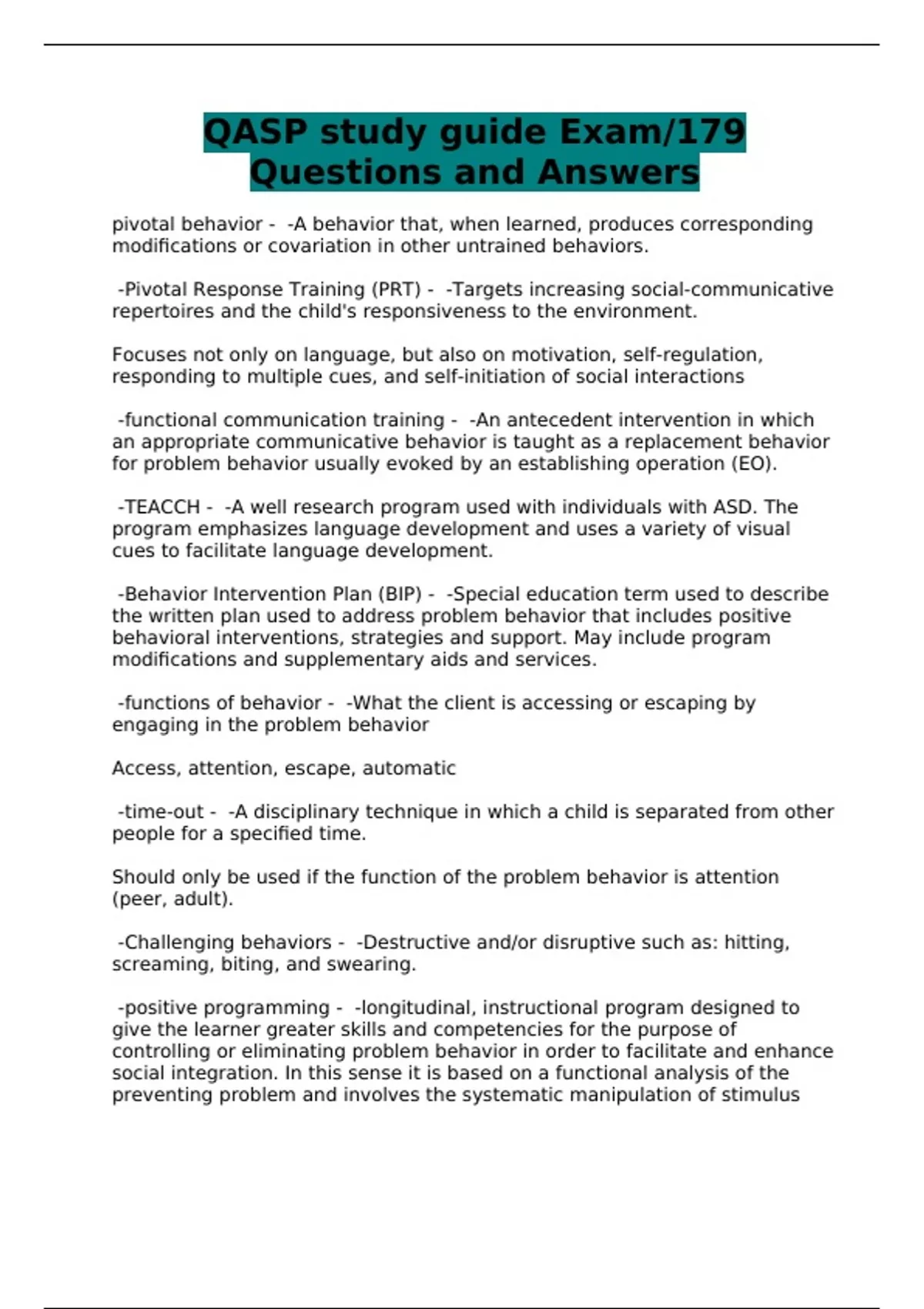 QASP study guide Exam/179 Questions and Answers

pivotal behavior - -A behavior that, when learned, produces corresponding modifications or covariation in other untrained behaviors.

-Pivotal Response Training (PRT) - -Targets increasing social-communicative repertoires and the child's responsiveness to the environment.

Focuses not only on language, but also on motivation, self-regulation, responding to multiple cues, and self-initiation of social interactions

-functional communication training - -An antecedent intervention in which an appropriate communicative behavior is taught as a replacement behavior for problem behavior usually evoked by an establishing operation (EO).

-TEACCH - -A well research program used with individuals with ASD. The program emphasizes language development and uses a variety of visual cues to facilitate language development.

-Behavior Intervention Plan (BIP) - -Special education term used to describe the written plan used to address problem behavior that includes positive behavioral interventions, strategies and support. May include program modifications and supplementary aids and services.

-functions of behavior - -What the client is accessing or escaping by engaging in the problem behavior

Access, attention, escape, automatic

-time-out - -A disciplinary technique in which a child is separated from other people for a specified time.

Should only be used if the function of the problem behavior is attention (peer, adult).

-Challenging behaviors - -Destructive and/or disruptive such as: hitting, screaming, biting, and swearing.

-positive programming - -longitudinal, instructional program designed to give the learner greater skills and competencies for the purpose of controlling or eliminating problem behavior in order to facilitate and enhance social integration. In this sense it is based on a functional analysis of the preventing problem and involves the systematic manipulation of stimulus